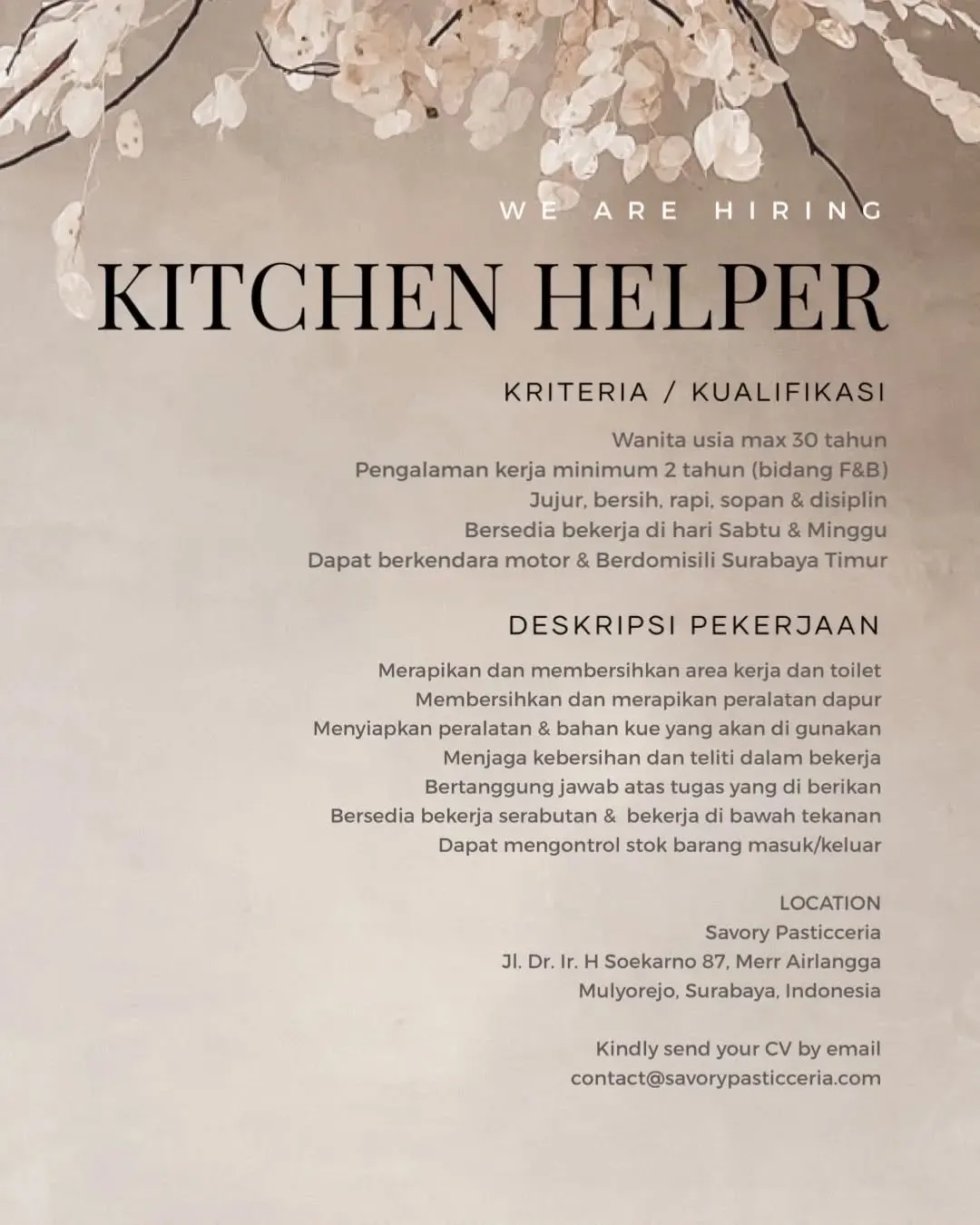 WE ARE HIRING

KITCHEN HELPER

KRITERIA / KUALIFIKASI

Wanita usia max 30 tahun
Pengalaman kerja minimum 2 tahun (bidang F&B)
Jujur, bersih, rapi, sopan & disiplin
Bersedia bekerja di hari Sabtu & Minggu
Dapat berkendara motor & Berdomisili Surabaya Timur

DESKRIPSI PEKERJAAN

Merapikan dan membersihkan area kerja dan toilet
Membersihkan dan merapikan peralatan dapur
Menyiapkan peralatan & bahan kue yang akan di gunakan
Menjaga kebersihan dan teliti dalam bekerja
Bertanggung jawab atas tugas yang di berikan
Bersedia bekerja serabutan & bekerja di bawah tekanan
Dapat mengontrol stok barang masuk/keluar

LOCATION
Savory Pasticceria
Jl. Dr. Ir. H Soekarno 87, Merr Airlangga
Mulyorejo, Surabaya, Indonesia

Kindly send your CV by email
contact@savorypasticceria.com